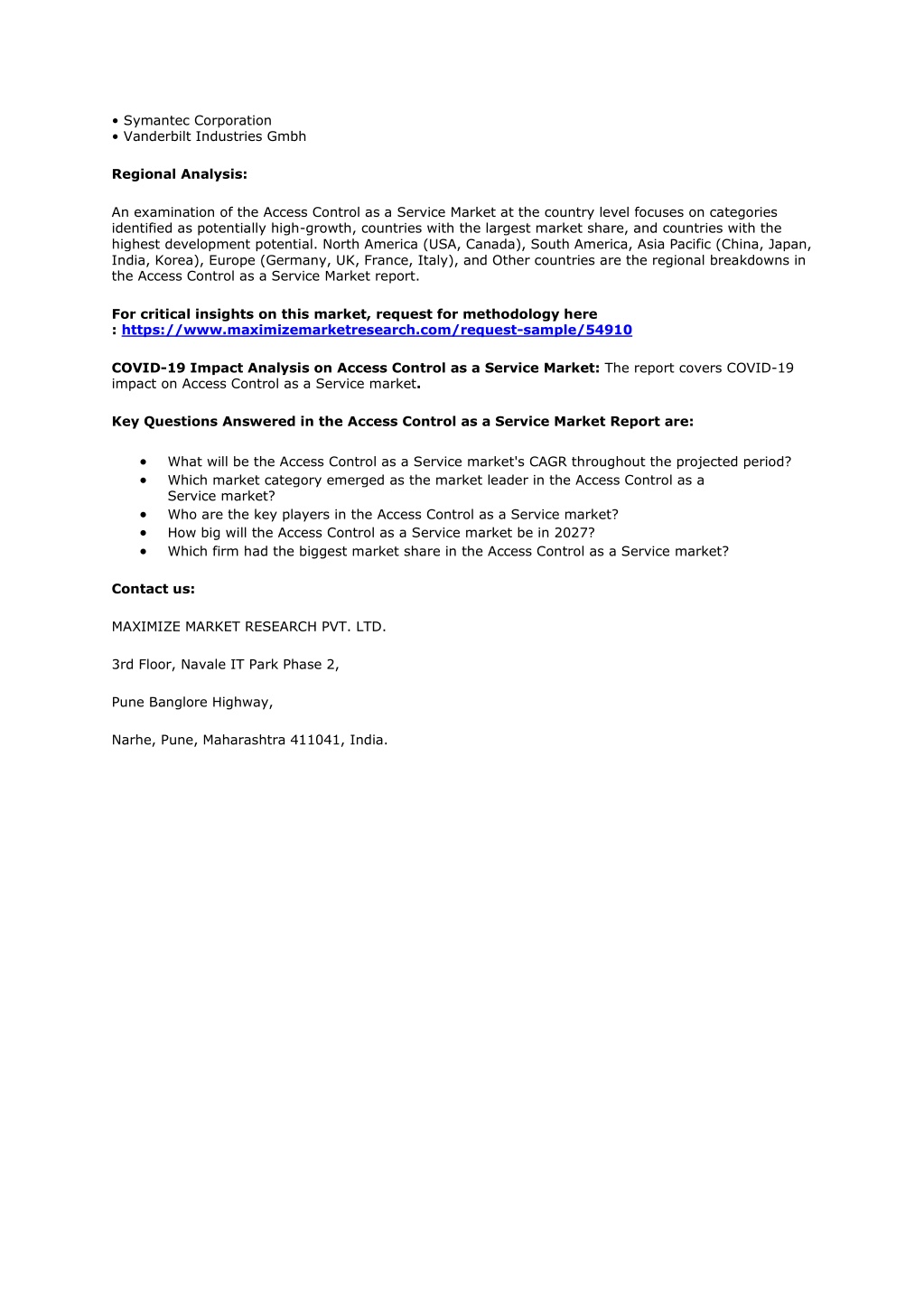 • Symantec Corporation
• Vanderbilt Industries Gmbh

Regional Analysis:

An examination of the Access Control as a Service Market at the country level focuses on categories identified as potentially high-growth, countries with the largest market share, and countries with the highest development potential. North America (USA, Canada), South America, Asia Pacific (China, Japan, India, Korea), Europe (Germany, UK, France, Italy), and Other countries are the regional breakdowns in the Access Control as a Service Market report.

For critical insights on this market, request for methodology here : https://www.maximizemarketresearch.com/request-sample/54910

COVID-19 Impact Analysis on Access Control as a Service Market: The report covers COVID-19 impact on Access Control as a Service market.

Key Questions Answered in the Access Control as a Service Market Report are:

• What will be the Access Control as a Service market's CAGR throughout the projected period?
• Which market category emerged as the market leader in the Access Control as a Service market?
• Who are the key players in the Access Control as a Service market?
• How big will the Access Control as a Service market be in 2027?
• Which firm had the biggest market share in the Access Control as a Service market?

Contact us:

MAXIMIZE MARKET RESEARCH PVT. LTD.

3rd Floor, Navale IT Park Phase 2,

Pune Banglore Highway,

Narhe, Pune, Maharashtra 411041, India.